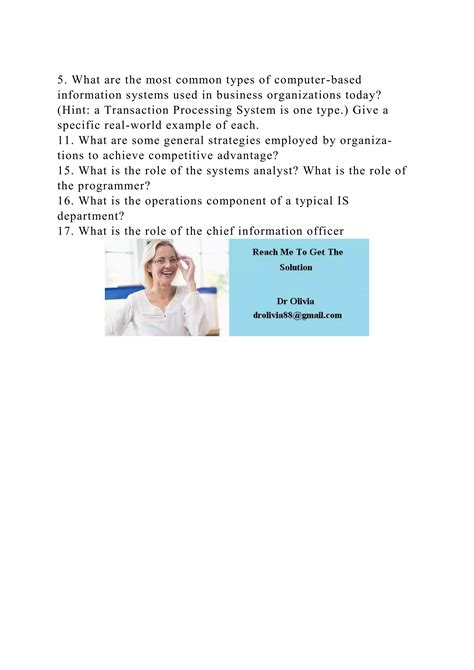 5. What are the most common types of computer-based information systems used in business organizations today? (Hint: a Transaction Processing System is one type.) Give a specific real-world example of each.

11. What are some general strategies employed by organizations to achieve competitive advantage?

15. What is the role of the systems analyst? What is the role of the programmer?

16. What is the operations component of a typical IS department?

17. What is the role of the chief information officer

Reach Me To Get The Solution

Dr Olivia
drolivia88@gmail.com